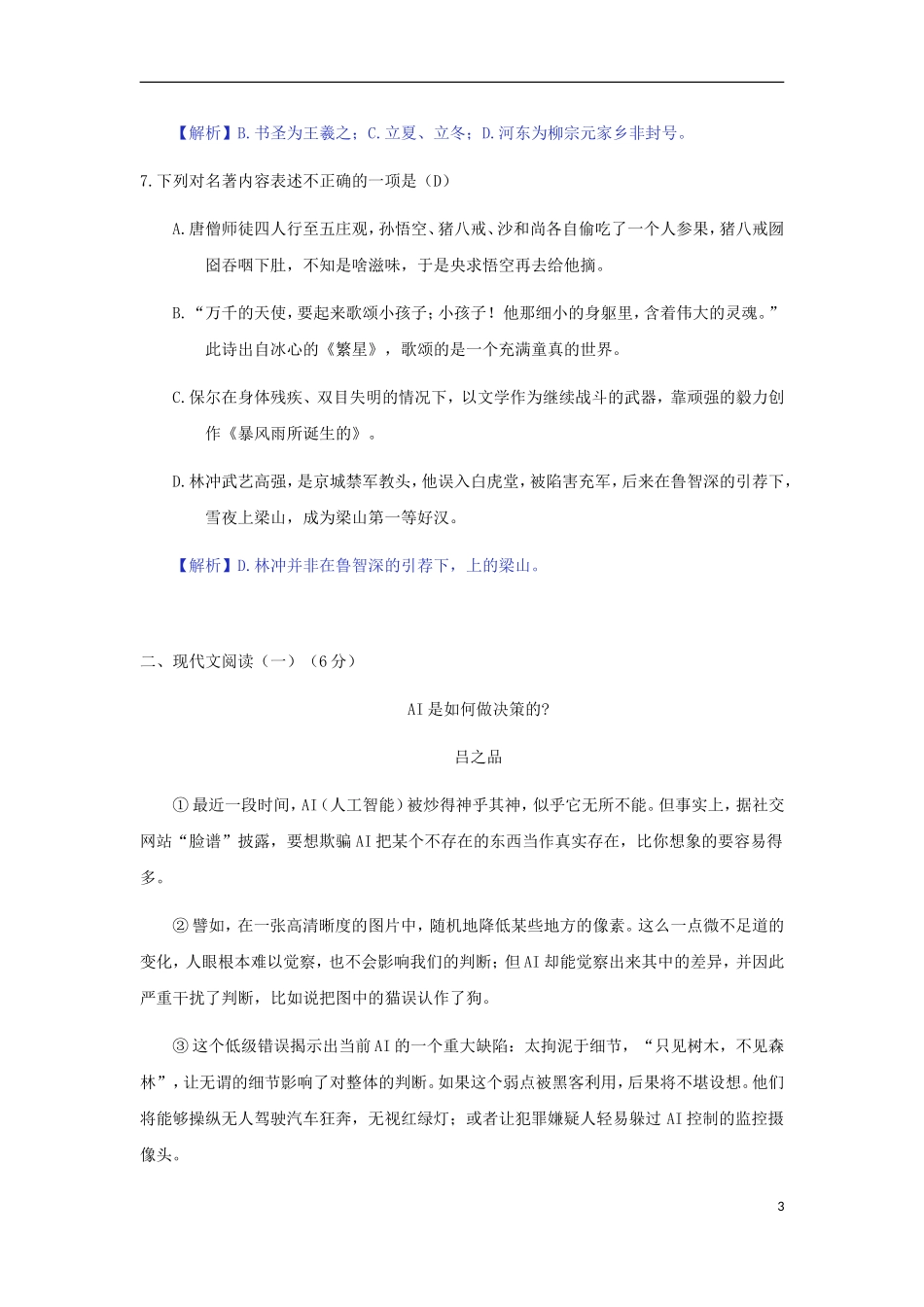 【解析】B.书圣为王羲之；C.立夏、立冬；D.河东为柳宗元家乡非封号。

7.下列对名著内容表述不正确的一项是（D）

A.唐僧师徒四人行至五庄观，孙悟空、猪八戒、沙和尚各自偷吃了一个人参果，猪八戒囫囵吞咽下肚，不知是啥滋味，于是央求悟空再去给他摘。

B.“万千的天使，要起来歌颂小孩子；小孩子！他那细小的身躯里，含着伟大的灵魂。”此诗出自冰心的《繁星》，歌颂的是一个充满童真的世界。

C.保尔在身体残疾、双目失明的情况下，以文学作为继续战斗的武器，靠顽强的毅力创作《暴风雨所诞生的》。

D.林冲武艺高强，是京城禁军教头，他误入白虎堂，被陷害充军，后来在鲁智深的引荐下，雪夜上梁山，成为梁山第一等好汉。

【解析】D.林冲并非在鲁智深的引荐下，上的梁山。

二、现代文阅读（一）（6分）

AI是如何做决策的?

吕之品

①最近一段时间，AI（人工智能）被炒得神乎其神，似乎它无所不能。但事实上，据社交网站“脸谱”披露，要想欺骗AI把某个不存在的东西当作真实存在，比你想象的要容易得多。

②譬如，在一张高清晰度的图片中，随机地降低某些地方的像素。这么一点微不足道的变化，人眼根本难以觉察，也不会影响我们的判断；但AI却能觉察出来其中的差异，并因此严重干扰了判断，比如说把图中的猫误认作了狗。

③这个低级错误揭示出当前AI的一个重大缺陷：太拘泥于细节，“只见树木，不见森林”，让无谓的细节影响了对整体的判断。如果这个弱点被黑客利用，后果将不堪设想。他们将能够操纵无人驾驶汽车狂奔，无视红绿灯；或者让犯罪嫌疑人轻易躲过AI控制的监控摄像头。

3